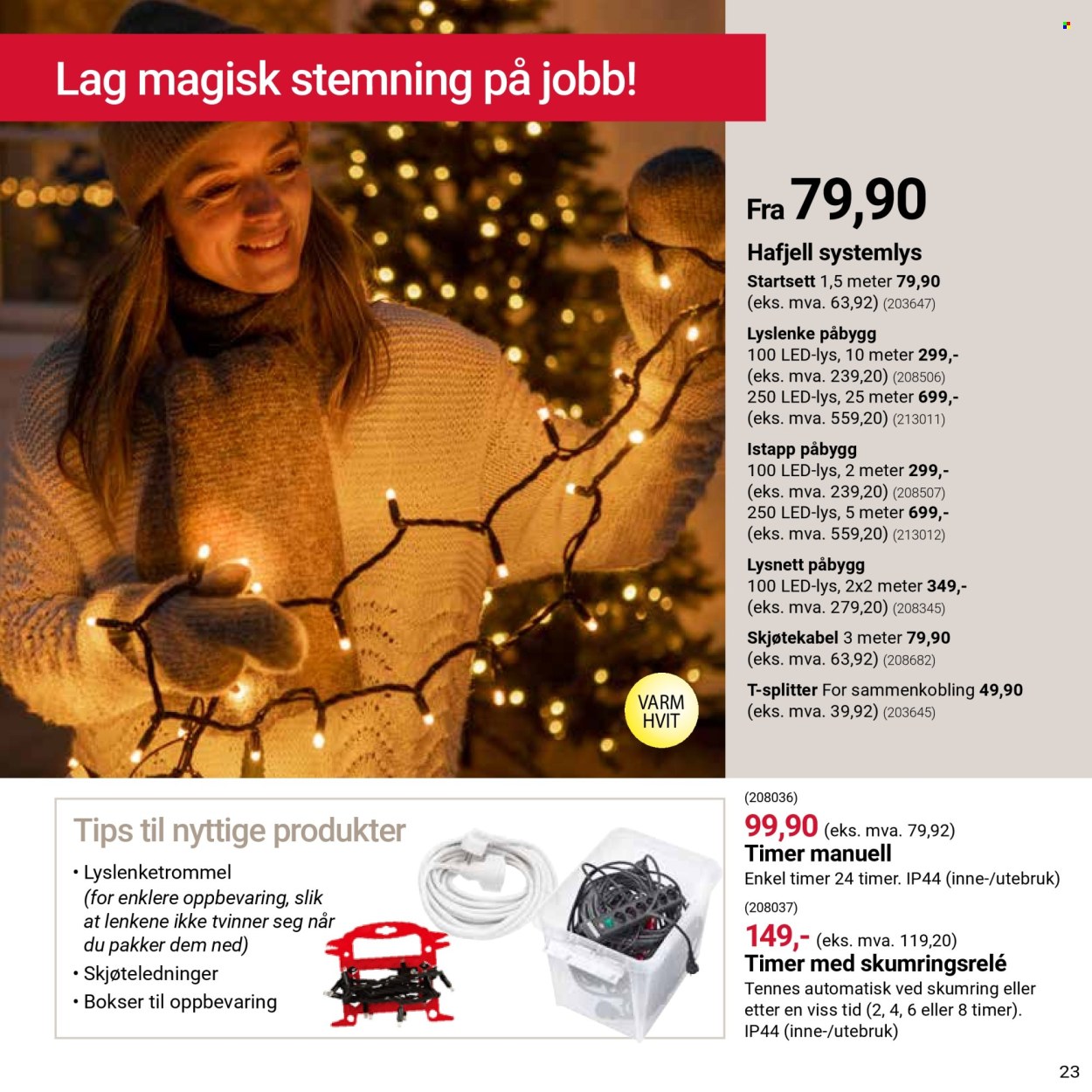 Lag magisk stemning på jobb!

VARM HVIT

Fra 79,90

Hafjell systemlys

Startsett 1,5 meter 79,90
(eks. mva. 63,92) (203647)

Lyslenke påbygg
100 LED-lys, 10 meter 299,-
(eks. mva. 239,20) (208506)
250 LED-lys, 25 meter 699,-
(eks. mva. 559,20) (213011)

Istapp påbygg
100 LED-lys, 2 meter 299,-
(eks. mva. 239,20) (208507)
250 LED-lys, 5 meter 699,-
(eks. mva. 559,20) (213012)

Lysnett påbygg
100 LED-lys, 2x2 meter 349,-
(eks. mva. 279,20) (208345)

Skjøtekabel 3 meter 79,90
(eks. mva. 63,92) (208682)

T-splitter For sammenkobling 49,90
(eks. mva. 39,92) (203645)

Tips til nyttige produkter

• Lyslenketrommel (for enklere oppbevaring, slik at lenkene ikke tvinner seg når du pakker dem ned)
• Skjøteledninger
• Bokser til oppbevaring

(208036)
99,90 (eks. mva. 79,92)
Timer manuell
Enkel timer 24 timer. IP44 (inne-/utebruk)

(208037)
149,- (eks. mva. 119,20)
Timer med skumringsrelé
Tennes automatisk ved skumring eller etter en viss tid (2, 4, 6 eller 8 timer). IP44 (inne-/utebruk)

23